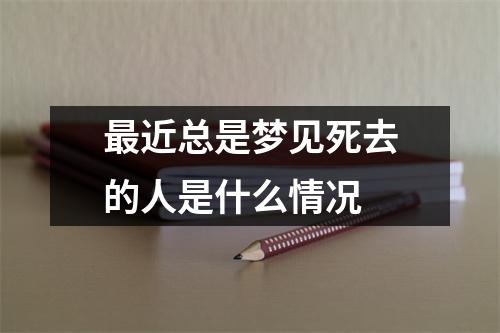 最近总是梦见死去的人是什么情况